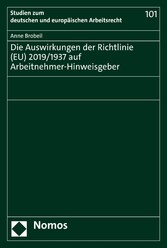 Studien zum deutschen und europäischen Arbeitsrecht

101

Anne Brobeil

Die Auswirkungen der Richtlinie (EU) 2019/1937 auf Arbeitnehmer-Hinweisgeber

Nomos